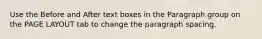 Use the Before and After text boxes in the Paragraph group on the PAGE LAYOUT tab to change the paragraph spacing.